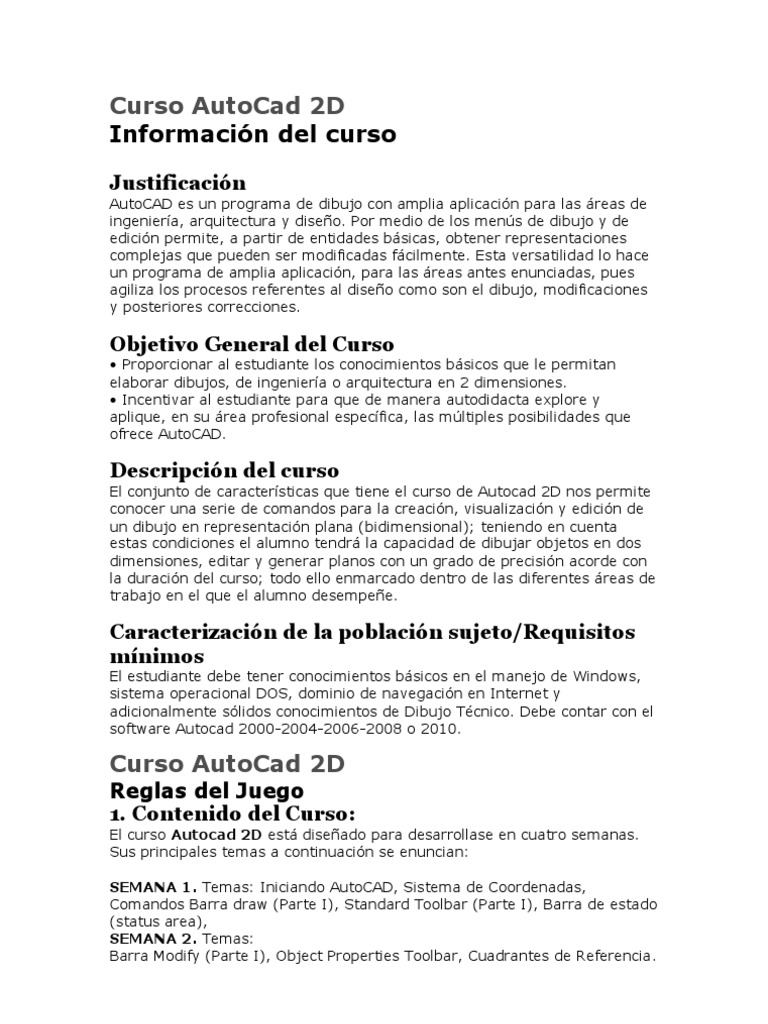 Curso AutoCad 2D
Información del curso

Justificación
AutoCAD es un programa de dibujo con amplia aplicación para las áreas de ingeniería, arquitectura y diseño. Por medio de los menús de dibujo y de edición permite, a partir de entidades básicas, obtener representaciones complejas que pueden ser modificadas fácilmente. Esta versatilidad lo hace un programa de amplia aplicación, para las áreas antes enunciadas, pues agiliza los procesos referentes al diseño como son el dibujo, modificaciones y posteriores correcciones.

Objetivo General del Curso
• Proporcionar al estudiante los conocimientos básicos que le permitan elaborar dibujos, de ingeniería o arquitectura en 2 dimensiones.
• Incentivar al estudiante para que de manera autodidacta explore y aplique, en su área profesional específica, las múltiples posibilidades que ofrece AutoCAD.

Descripción del curso
El conjunto de características que tiene el curso de Autocad 2D nos permite conocer una serie de comandos para la creación, visualización y edición de un dibujo en representación plana (bidimensional); teniendo en cuenta estas condiciones el alumno tendrá la capacidad de dibujar objetos en dos dimensiones, editar y generar planos con un grado de precisión acorde con la duración del curso; todo ello enmarcado dentro de las diferentes áreas de trabajo en el que el alumno desempeñe.

Caracterización de la población sujeto/Requisitos mínimos
El estudiante debe tener conocimientos básicos en el manejo de Windows, sistema operacional DOS, dominio de navegación en Internet y adicionalmente sólidos conocimientos de Dibujo Técnico. Debe contar con el software Autocad 2000-2004-2006-2008 o 2010.

Curso AutoCad 2D
Reglas del Juego
1. Contenido del Curso:
El curso Autocad 2D está diseñado para desarrollase en cuatro semanas. Sus principales temas a continuación se enuncian:

SEMANA 1. Temas: Iniciando AutoCAD, Sistema de Coordenadas, Comandos Barra draw (Parte I), Standard Toolbar (Parte I), Barra de estado (status area),
SEMANA 2. Temas:
Barra Modify (Parte I), Object Properties Toolbar, Cuadrantes de Referencia.